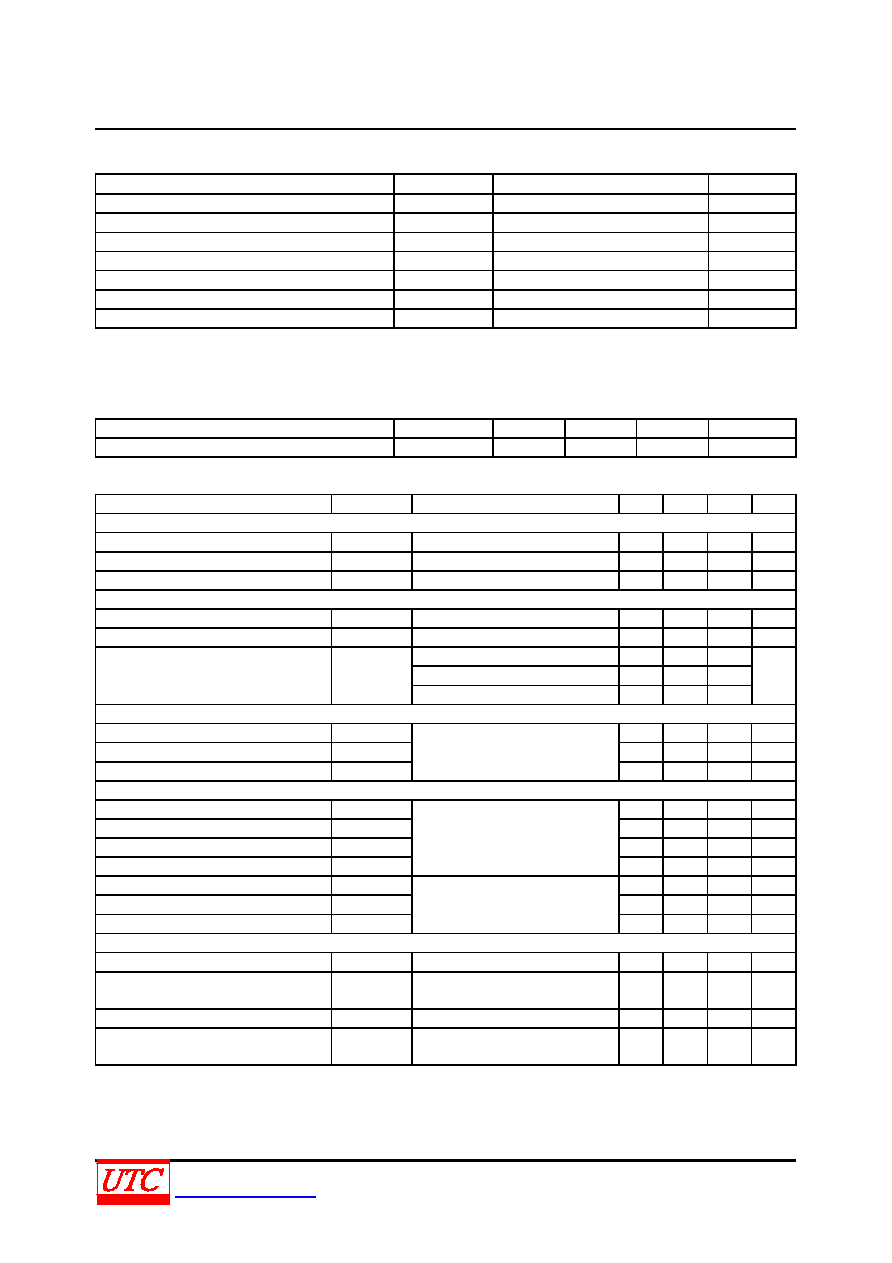 UTC